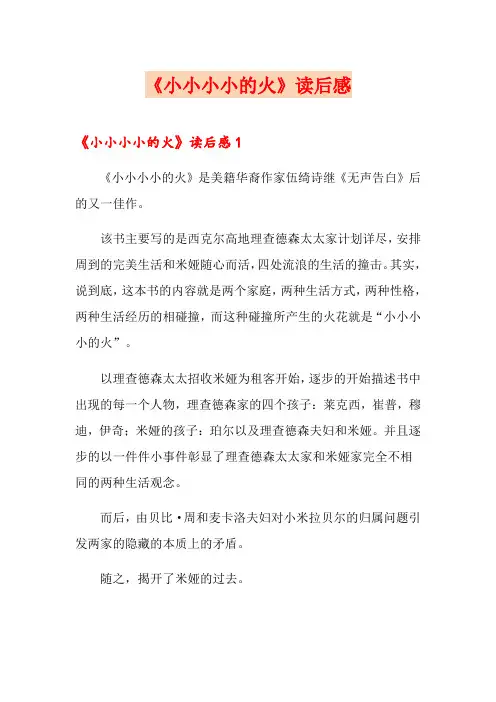 《小小小小的火》读后感

《小小小小的火》读后感 1

《小小小小的火》是美籍华裔作家伍绮诗继《无声告白》后的又一佳作。

该书主要写的是西克尔高地理查德森太太家计划详尽，安排周到的完美生活和米娅随心而活，四处流浪的生活的撞击。其实，说到底，这本书的内容就是两个家庭，两种生活方式，两种性格，两种生活经历的相碰撞，而这种碰撞所产生的火花就是“小小小小的火”。

以理查德森太太招收米娅为租客开始，逐步的开始描述书中出现的每一个人物，理查德森家的四个孩子：莱克西，崔普，穆迪，伊奇；米娅的孩子：珀尔以及理查德森夫妇和米娅。并且逐步的以一件件小事件彰显了理查德森太太家和米娅家完全不相同的两种生活观念。

而后，由贝比·周和麦卡洛夫妇对小米拉贝尔的归属问题引发两家的隐藏的本质上的矛盾。

随之，揭开了米娅的过去。